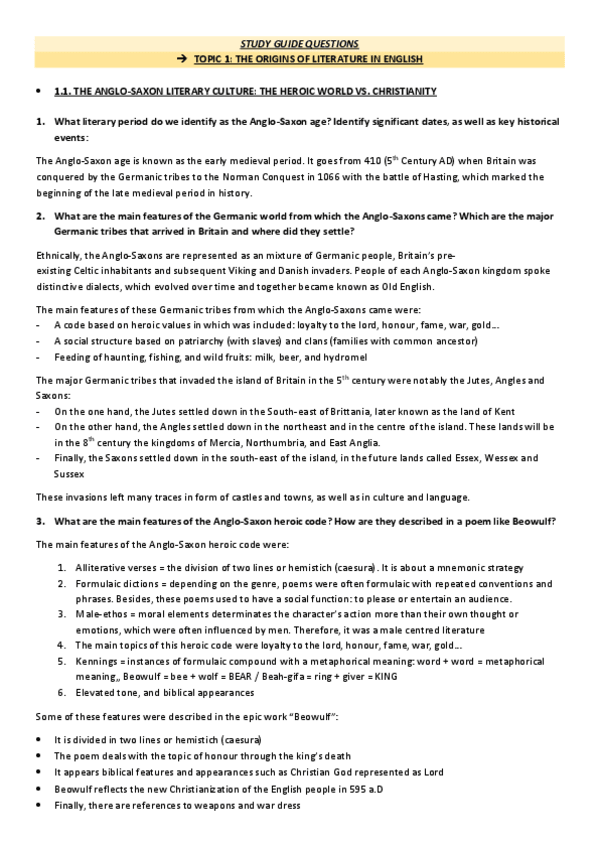 STUDY GUIDE QUESTIONS

→ TOPIC 1: THE ORIGINS OF LITERATURE IN ENGLISH

• 1.1. THE ANGLO-SAXON LITERARY CULTURE: THE HEROIC WORLD VS. CHRISTIANITY

1. What literary period do we identify as the Anglo-Saxon age? Identify significant dates, as well as key historical events:

The Anglo-Saxon age is known as the early medieval period. It goes from 410 ($5^{th}$ Century AD) when Britain was conquered by the Germanic tribes to the Norman Conquest in 1066 with the battle of Hasting, which marked the beginning of the late medieval period in history.

2. What are the main features of the Germanic world from which the Anglo-Saxons came? Which are the major Germanic tribes that arrived in Britain and where did they settle?

Ethnically, the Anglo-Saxons are represented as an mixture of Germanic people, Britain's pre-existing Celtic inhabitants and subsequent Viking and Danish invaders. People of each Anglo-Saxon kingdom spoke distinctive dialects, which evolved over time and together became known as Old English.

The main features of these Germanic tribes from which the Anglo-Saxons came were:
- A code based on heroic values in which was included: loyalty to the lord, honour, fame, war, gold…
- A social structure based on patriarchy (with slaves) and clans (families with common ancestor)
- Feeding of haunting, fishing, and wild fruits: milk, beer, and hydromel

The major Germanic tribes that invaded the island of Britain in the $5^{th}$ century were notably the Jutes, Angles and Saxons:
- On the one hand, the Jutes settled down in the South-east of Brittania, later known as the land of Kent
- On the other hand, the Angles settled down in the northeast and in the centre of the island. These lands will be in the $8^{th}$ century the kingdoms of Mercia, Northumbria, and East Anglia.
- Finally, the Saxons settled down in the south-east of the island, in the future lands called Essex, Wessex and Sussex

These invasions left many traces in form of castles and towns, as well as in culture and language.

3. What are the main features of the Anglo-Saxon heroic code? How are they described in a poem like Beowulf?

The main features of the Anglo-Saxon heroic code were:

1. Alliterative verses = the division of two lines or hemistich (caesura). It is about a mnemonic strategy
2. Formulaic dictions = depending on the genre, poems were often formulaic with repeated conventions and phrases. Besides, these poems used to have a social function: to please or entertain an audience.
3. Male-ethos = moral elements determinates the character's action more than their own thought or emotions, which were often influenced by men. Therefore, it was a male centred literature
4. The main topics of this heroic code were loyalty to the lord, honour, fame, war, gold…
5. Kennings = instances of formulaic compound with a metaphorical meaning: word + word = metaphorical meaning,, Beowulf = bee + wolf = BEAR / Beah-gifa = ring + giver = KING
6. Elevated tone, and biblical appearances

Some of these features were described in the epic work "Beowulf":

• It is divided in two lines or hemistich (caesura)
• The poem deals with the topic of honour through the king's death
• It appears biblical features and appearances such as Christian God represented as Lord
• Beowulf reflects the new Christianization of the English people in 595 a.D
• Finally, there are references to weapons and war dress